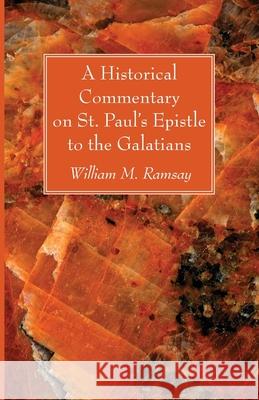 A Historical Commentary on St. Paul's Epistle to the Galatians

William M. Ramsay

Kraina Książek